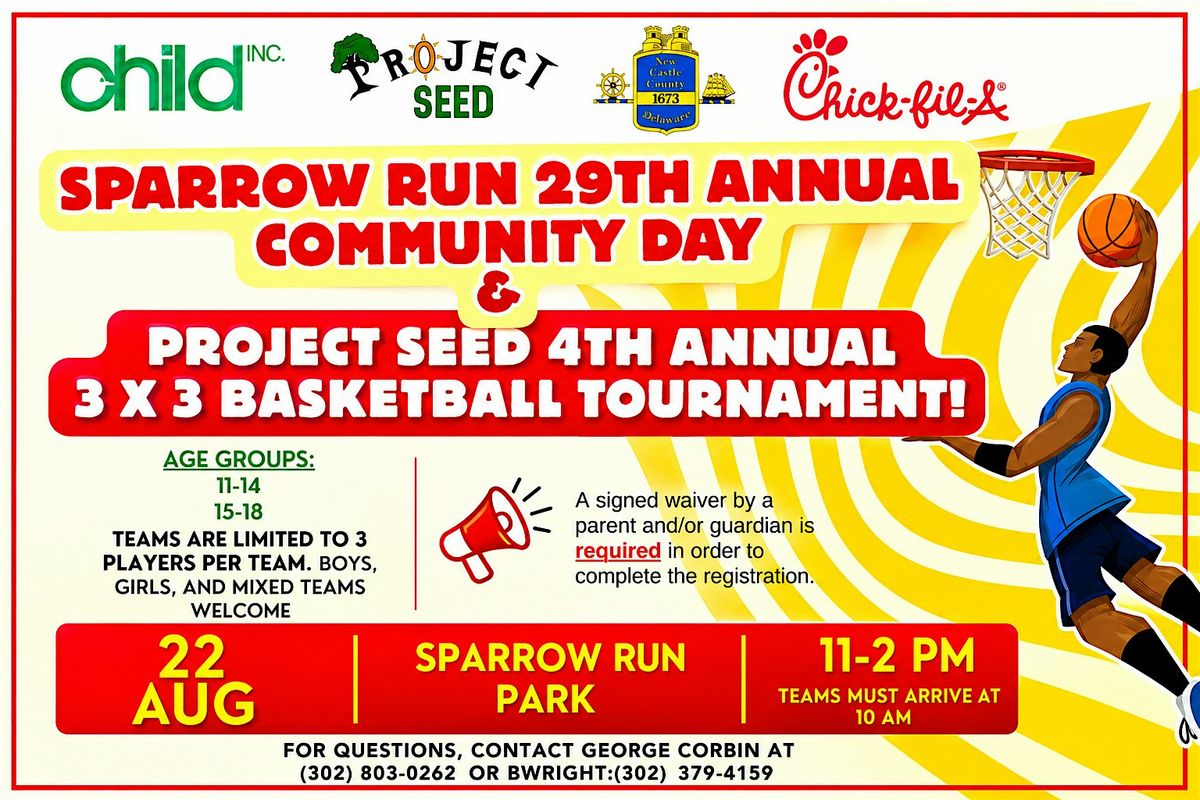 child INC.

PROJECT SEED

New Castle County 1673 Delaware

Chick-fil-A

SPARROW RUN 29TH ANNUAL COMMUNITY DAY

&

PROJECT SEED 4TH ANNUAL 3 X 3 BASKETBALL TOURNAMENT!

AGE GROUPS:
11-14
15-18
TEAMS ARE LIMITED TO 3 PLAYERS PER TEAM. BOYS, GIRLS, AND MIXED TEAMS WELCOME

A signed waiver by a parent and/or guardian is required in order to complete the registration.

22 AUG

SPARROW RUN PARK

11-2 PM
TEAMS MUST ARRIVE AT 10 AM

FOR QUESTIONS, CONTACT GEORGE CORBIN AT (302) 803-0262 OR BWRIGHT:(302) 379-4159